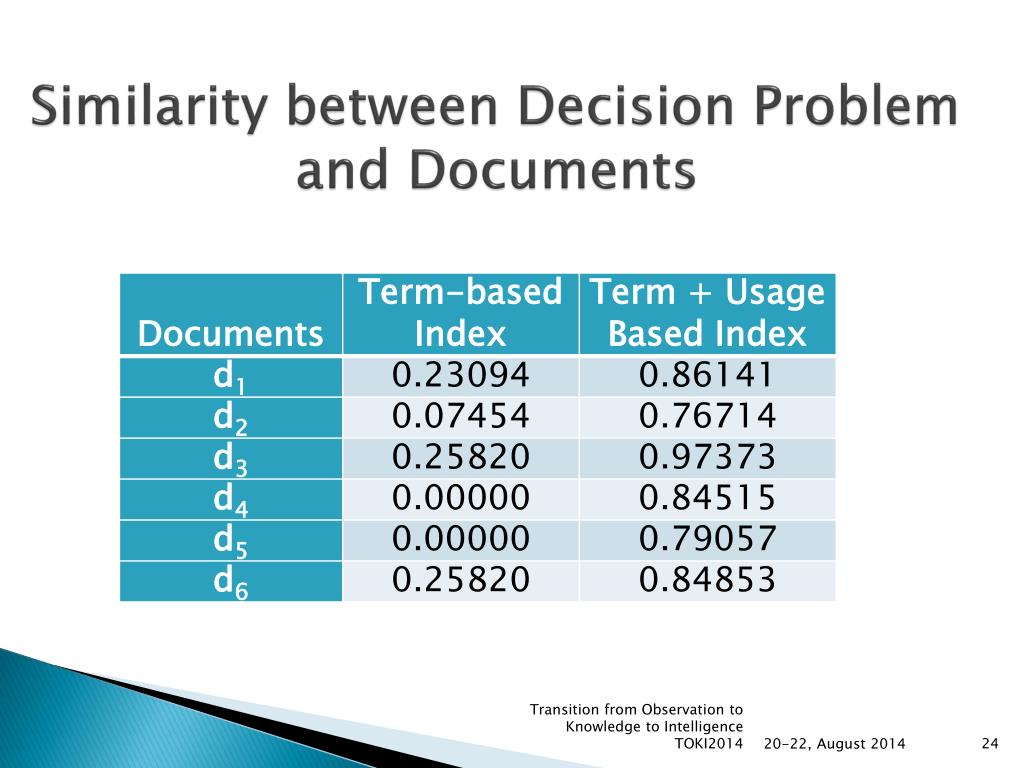 Similarity between Decision Problem and Documents

| Documents | Term-based Index | Term + Usage Based Index |
|---|---|---|
| $d_1$ | 0.23094 | 0.86141 |
| $d_2$ | 0.07454 | 0.76714 |
| $d_3$ | 0.25820 | 0.97373 |
| $d_4$ | 0.00000 | 0.84515 |
| $d_5$ | 0.00000 | 0.79057 |
| $d_6$ | 0.25820 | 0.84853 |

Transition from Observation to Knowledge to Intelligence TOKI2014

20-22, August 2014

24